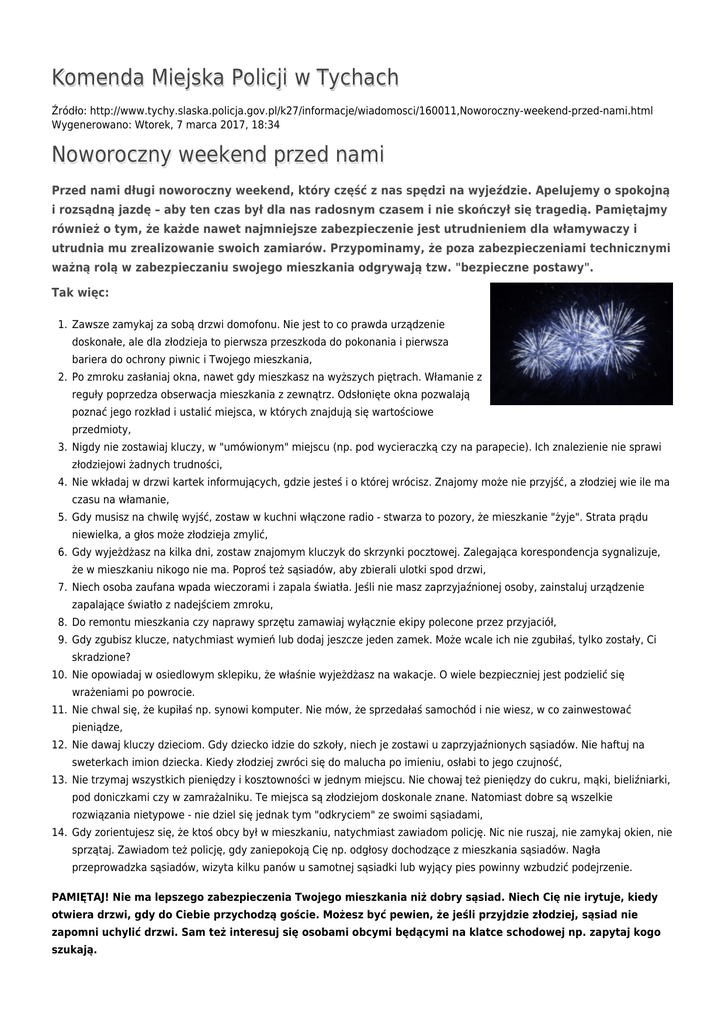 Komenda Miejska Policji w Tychach

Źródło: http://www.tychy.slaska.policja.gov.pl/k27/informacje/wiadomosci/160011,Noworoczny-weekend-przed-nami.html
Wygenerowano: Wtorek, 7 marca 2017, 18:34

Noworoczny weekend przed nami

Przed nami długi noworoczny weekend, który część z nas spędzi na wyjeździe. Apelujemy o spokojną i rozsądną jazdę – aby ten czas był dla nas radosnym czasem i nie skończył się tragedią. Pamiętajmy również o tym, że każde nawet najmniejsze zabezpieczenie jest utrudnieniem dla włamywaczy i utrudnia mu zrealizowanie swoich zamiarów. Przypominamy, że poza zabezpieczeniami technicznymi ważną rolą w zabezpieczaniu swojego mieszkania odgrywają tzw. "bezpieczne postawy".

Tak więc:

1. Zawsze zamykaj za sobą drzwi domofonu. Nie jest to co prawda urządzenie doskonałe, ale dla złodzieja to pierwsza przeszkoda do pokonania i pierwsza bariera do ochrony piwnic i Twojego mieszkania,
2. Po zmroku zasłaniaj okna, nawet gdy mieszkasz na wyższych piętrach. Włamanie z reguły poprzedza obserwacja mieszkania z zewnątrz. Odsłonięte okna pozwalają poznać jego rozkład i ustalić miejsca, w których znajdują się wartościowe przedmioty,
3. Nigdy nie zostawiaj kluczy, w "umówionym" miejscu (np. pod wycieraczką czy na parapecie). Ich znalezienie nie sprawi złodziejowi żadnych trudności,
4. Nie wkładaj w drzwi kartek informujących, gdzie jesteś i o której wrócisz. Znajomy może nie przyjść, a złodziej wie ile ma czasu na włamanie,
5. Gdy musisz na chwilę wyjść, zostaw w kuchni włączone radio - stwarza to pozory, że mieszkanie "żyje". Strata prądu niewielka, a głos może złodzieja zmylić,
6. Gdy wyjeżdżasz na kilka dni, zostaw znajomym kluczyk do skrzynki pocztowej. Zalegająca korespondencja sygnalizuje, że w mieszkaniu nikogo nie ma. Poproś też sąsiadów, aby zbierali ulotki spod drzwi,
7. Niech osoba zaufana wpada wieczorami i zapala światła. Jeśli nie masz zaprzyjaźnionej osoby, zainstaluj urządzenie zapalające światło z nadejściem zmroku,
8. Do remontu mieszkania czy naprawy sprzętu zamawiaj wyłącznie ekipy polecone przez przyjaciół,
9. Gdy zgubisz klucze, natychmiast wymień lub dodaj jeszcze jeden zamek. Może wcale ich nie zgubiłaś, tylko zostały, Ci skradzione?
10. Nie opowiadaj w osiedlowym sklepiku, że właśnie wyjeżdżasz na wakacje. O wiele bezpieczniej jest podzielić się wrażeniami po powrocie.
11. Nie chwal się, że kupiłaś np. synowi komputer. Nie mów, że sprzedałaś samochód i nie wiesz, w co zainwestować pieniądze,
12. Nie dawaj kluczy dzieciom. Gdy dziecko idzie do szkoły, niech je zostawi u zaprzyjaźnionych sąsiadów. Nie haftuj na sweterkach imion dziecka. Kiedy złodziej zwróci się do malucha po imieniu, osłabi to jego czujność,
13. Nie trzymaj wszystkich pieniędzy i kosztowności w jednym miejscu. Nie chowaj też pieniędzy do cukru, mąki, bieliźniarki, pod doniczkami czy w zamrażalniku. Te miejsca są złodziejom doskonale znane. Natomiast dobre są wszelkie rozwiązania nietypowe - nie dziel się jednak tym "odkryciem" ze swoimi sąsiadami,
14. Gdy zorientujesz się, że ktoś obcy był w mieszkaniu, natychmiast zawiadom policję. Nic nie ruszaj, nie zamykaj okien, nie sprzątaj. Zawiadom też policję, gdy zaniepokoją Cię np. odgłosy dochodzące z mieszkania sąsiadów. Nagła przeprowadzka sąsiadów, wizyta kilku panów u samotnej sąsiadki lub wyjący pies powinny wzbudzić podejrzenie.

PAMIĘTAJ! Nie ma lepszego zabezpieczenia Twojego mieszkania niż dobry sąsiad. Niech Cię nie irytuje, kiedy otwiera drzwi, gdy do Ciebie przychodzą goście. Możesz być pewien, że jeśli przyjdzie złodziej, sąsiad nie zapomni uchylić drzwi. Sam też interesuj się osobami obcymi będącymi na klatce schodowej np. zapytaj kogo szukają.